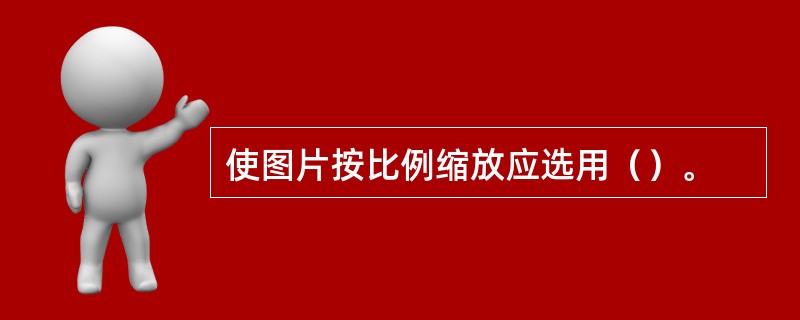 使图片按比例缩放应选用（）。